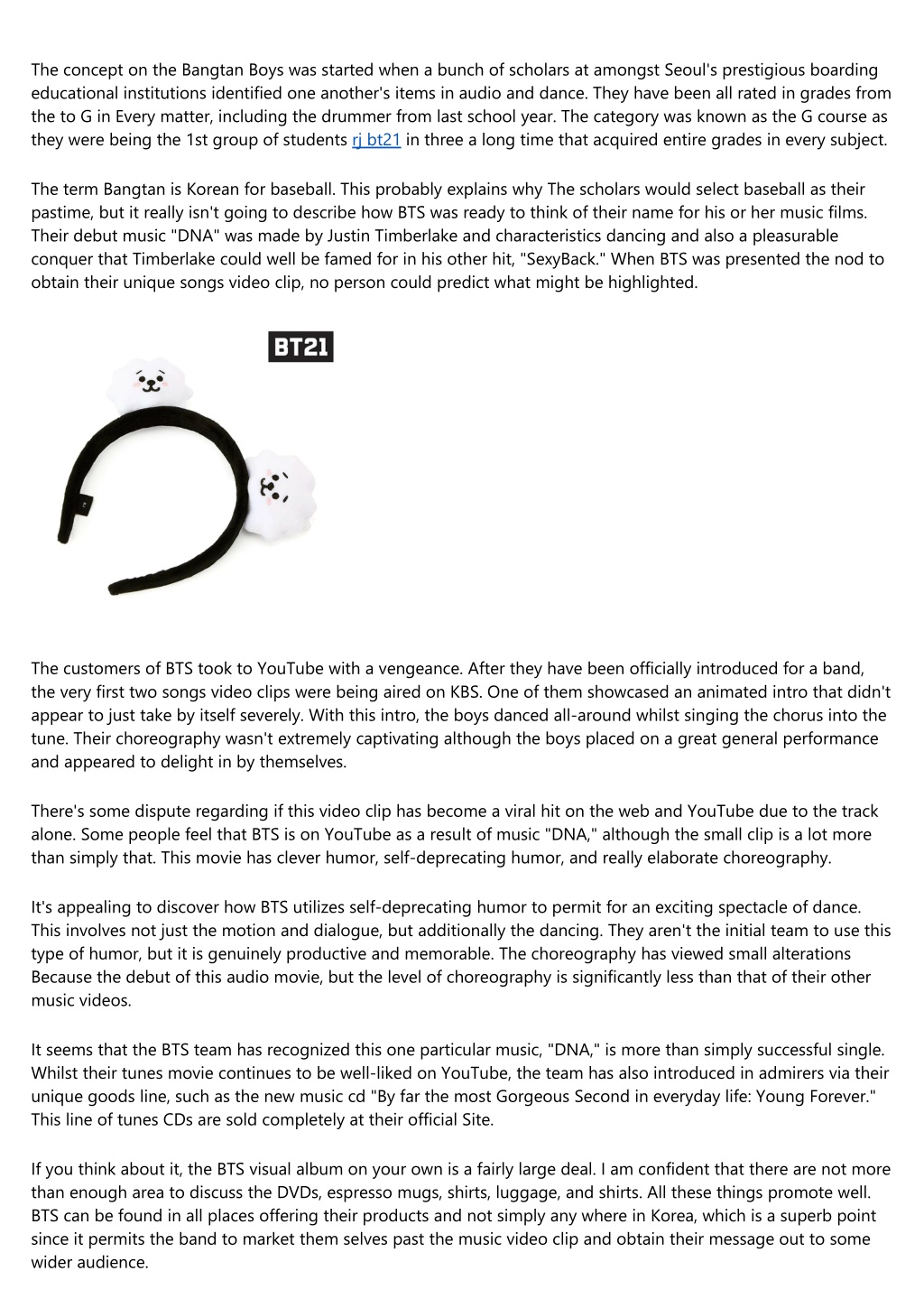 The concept on the Bangtan Boys was started when a bunch of scholars at amongst Seoul's prestigious boarding educational institutions identified one another's items in audio and dance. They have been all rated in grades from the to G in Every matter, including the drummer from last school year. The category was known as the G course as they were being the 1st group of students rj bt21 in three a long time that acquired entire grades in every subject.

The term Bangtan is Korean for baseball. This probably explains why The scholars would select baseball as their pastime, but it really isn't going to describe how BTS was ready to think of their name for his or her music films. Their debut music "DNA" was made by Justin Timberlake and characteristics dancing and also a pleasurable conquer that Timberlake could well be famed for in his other hit, "SexyBack." When BTS was presented the nod to obtain their unique songs video clip, no person could predict what might be highlighted.

BT21

The customers of BTS took to YouTube with a vengeance. After they have been officially introduced for a band, the very first two songs video clips were being aired on KBS. One of them showcased an animated intro that didn't appear to just take by itself severely. With this intro, the boys danced all-around whilst singing the chorus into the tune. Their choreography wasn't extremely captivating although the boys placed on a great general performance and appeared to delight in by themselves.

There's some dispute regarding if this video clip has become a viral hit on the web and YouTube due to the track alone. Some people feel that BTS is on YouTube as a result of music "DNA," although the small clip is a lot more than simply that. This movie has clever humor, self-deprecating humor, and really elaborate choreography.

It's appealing to discover how BTS utilizes self-deprecating humor to permit for an exciting spectacle of dance. This involves not just the motion and dialogue, but additionally the dancing. They aren't the initial team to use this type of humor, but it is genuinely productive and memorable. The choreography has viewed small alterations Because the debut of this audio movie, but the level of choreography is significantly less than that of their other music videos.

It seems that the BTS team has recognized this one particular music, "DNA," is more than simply successful single. Whilst their tunes movie continues to be well-liked on YouTube, the team has also introduced in admirers via their unique goods line, such as the new music cd "By far the most Gorgeous Second in everyday life: Young Forever." This line of tunes CDs are sold completely at their official Site.

If you think about it, the BTS visual album on your own is a fairly large deal. I am confident that there are not more than enough area to discuss the DVDs, espresso mugs, shirts, luggage, and shirts. All these things promote well. BTS can be found in all places offering their products and not simply any where in Korea, which is a superb point since it permits the band to market them selves past the music video clip and obtain their message out to some wider audience.